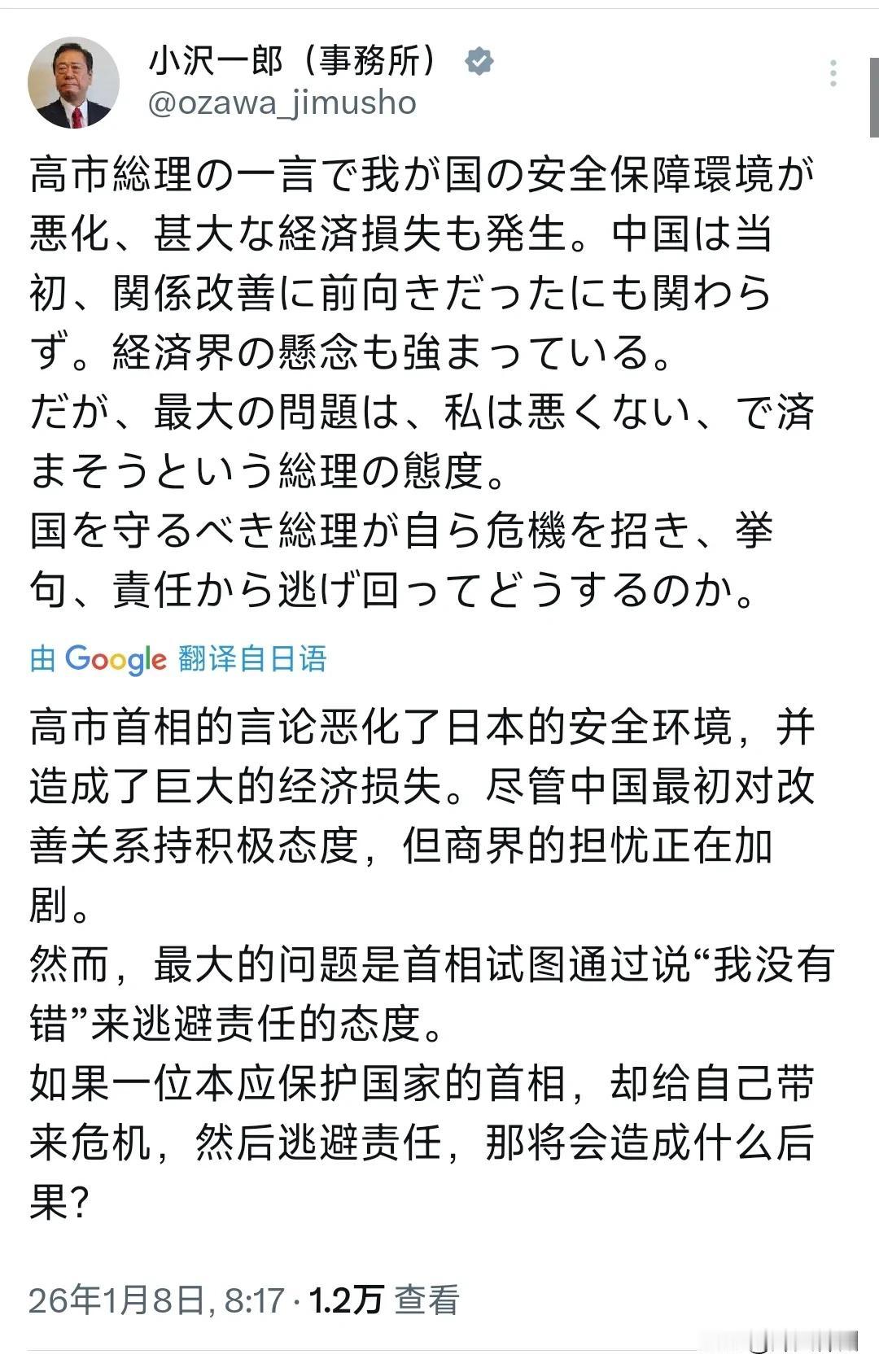 小沢一郎（事務所）
@ozawa_jimusho

高市総理の一言で我が国の安全保障環境が悪化、甚大な経済損失も発生。中国は当初、関係改善に前向きだったにも関わらず。経済界の懸念も強まっている。
だが、最大の問題は、私は悪くない、で済まそうという総理の態度。
国を守るべき総理が自ら危機を招き、挙句、責任から逃げ回ってどうするのか。

由 Google 翻译自日语

高市首相的言论恶化了日本的安全环境，并造成了巨大的经济损失。尽管中国最初对改善关系持积极态度，但商界的担忧正在加剧。
然而，最大的问题是首相试图通过说“我没有错”来逃避责任的态度。
如果一位本应保护国家的首相，却给自己带来危机，然后逃避责任，那将会造成什么后果？

26年1月8日, 8:17 · 1.2万 查看